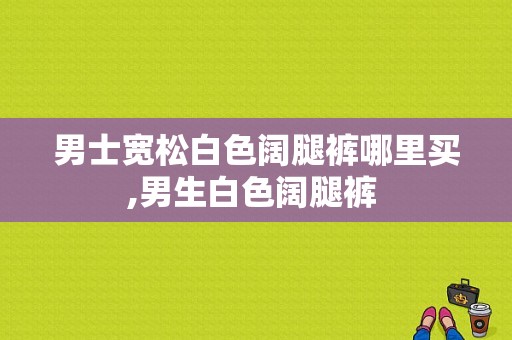 男士宽松白色阔腿裤哪里买,男生白色阔腿裤